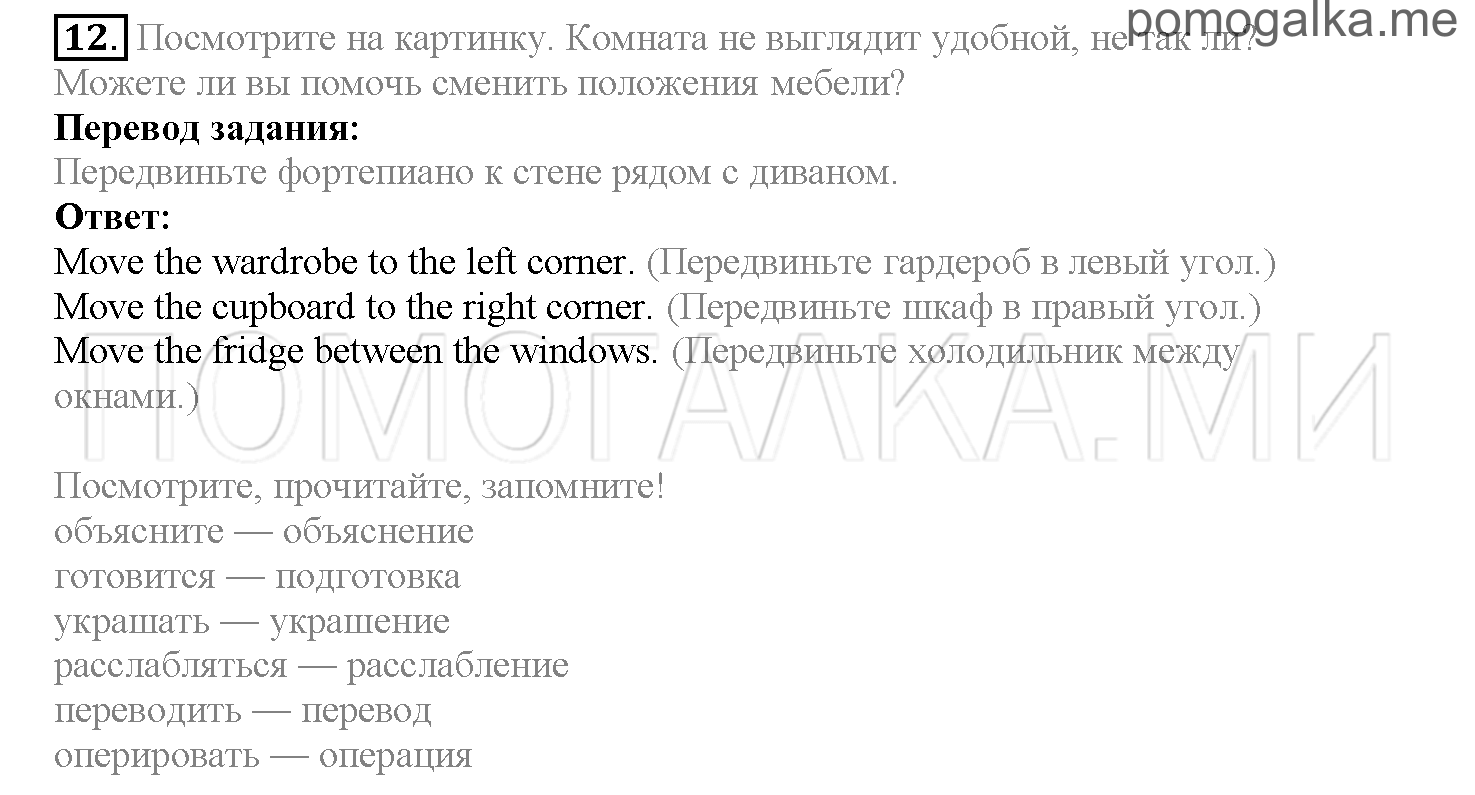 pomogalka.me

12. Посмотрите на картинку. Комната не выглядит удобной, не так ли? Можете ли вы помочь сменить положения мебели?

Перевод задания:

Передвиньте фортепиано к стене рядом с диваном.

Ответ:

Move the wardrobe to the left corner. (Передвиньте гардероб в левый угол.)
Move the cupboard to the right corner. (Передвиньте шкаф в правый угол.)
Move the fridge between the windows. (Передвиньте холодильник между окнами.)

ПОМОГАЛКА.МИ

Посмотрите, прочитайте, запомните!
объясните — объяснение
готовится — подготовка
украшать — украшение
расслабляться — расслабление
переводить — перевод
оперировать — операция